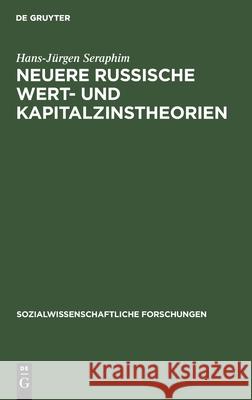 DE GRUYTER

Hans-Jürgen Seraphim

NEUERE RUSSISCHE WERT- UND KAPITALZINSTHEORIEN

SOZIALWISSENSCHAFTLICHE FORSCHUNGEN

DE G

Kraina Książek